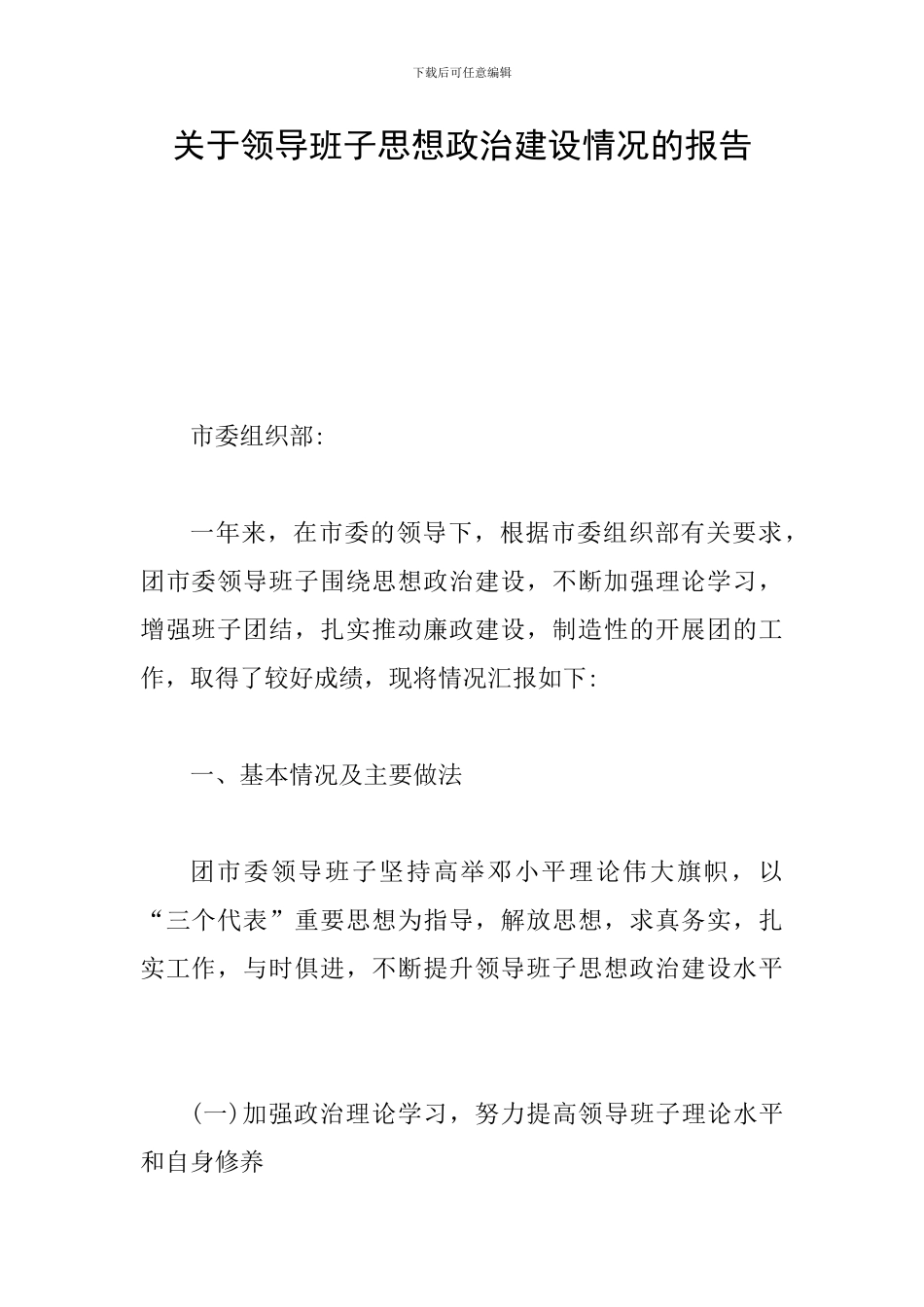 下载后可任意编辑

关于领导班子思想政治建设情况的报告

市委组织部:

一年来，在市委的领导下，根据市委组织部有关要求，团市委领导班子围绕思想政治建设，不断加强理论学习，增强班子团结，扎实推动廉政建设，制造性的开展团的工作，取得了较好成绩，现将情况汇报如下:

一、基本情况及主要做法

团市委领导班子坚持高举邓小平理论伟大旗帜，以“三个代表”重要思想为指导，解放思想，求真务实，扎实工作，与时俱进，不断提升领导班子思想政治建设水平

(一)加强政治理论学习，努力提高领导班子理论水平和自身修养